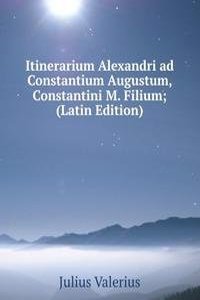 Itinerarium Alexandri ad Constantium Augustum, Constantini M. Filium; (Latin Edition)

Julius Valerius